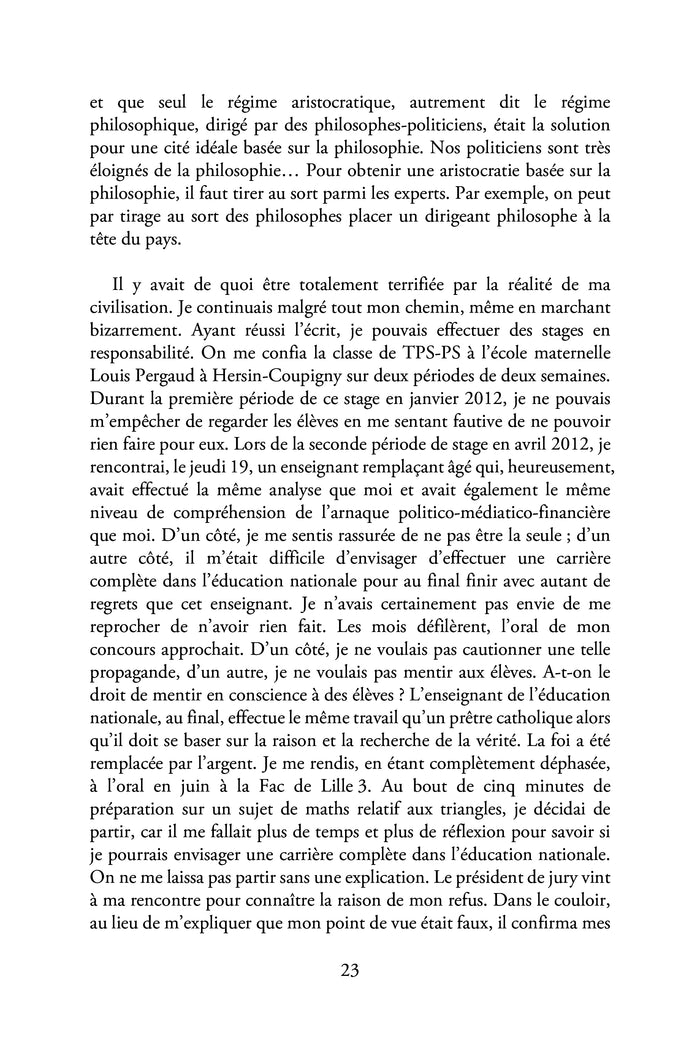 et que seul le régime aristocratique, autrement dit le régime philosophique, dirigé par des philosophes-politiciens, était la solution pour une cité idéale basée sur la philosophie. Nos politiciens sont très éloignés de la philosophie… Pour obtenir une aristocratie basée sur la philosophie, il faut tirer au sort parmi les experts. Par exemple, on peut par tirage au sort des philosophes placer un dirigeant philosophe à la tête du pays.

Il y avait de quoi être totalement terrifiée par la réalité de ma civilisation. Je continuais malgré tout mon chemin, même en marchant bizarrement. Ayant réussi l'écrit, je pouvais effectuer des stages en responsabilité. On me confia la classe de TPS-PS à l'école maternelle Louis Pergaud à Hersin-Coupigny sur deux périodes de deux semaines. Durant la première période de ce stage en janvier 2012, je ne pouvais m'empêcher de regarder les élèves en me sentant fautive de ne pouvoir rien faire pour eux. Lors de la seconde période de stage en avril 2012, je rencontrai, le jeudi 19, un enseignant remplaçant âgé qui, heureusement, avait effectué la même analyse que moi et avait également le même niveau de compréhension de l'arnaque politico-médiatico-financière que moi. D'un côté, je me sentis rassurée de ne pas être la seule ; d'un autre côté, il m'était difficile d'envisager d'effectuer une carrière complète dans l'éducation nationale pour au final finir avec autant de regrets que cet enseignant. Je n'avais certainement pas envie de me reprocher de n'avoir rien fait. Les mois défilèrent, l'oral de mon concours approchait. D'un côté, je ne voulais pas cautionner une telle propagande, d'un autre, je ne voulais pas mentir aux élèves. A-t-on le droit de mentir en conscience à des élèves ? L'enseignant de l'éducation nationale, au final, effectue le même travail qu'un prêtre catholique alors qu'il doit se baser sur la raison et la recherche de la vérité. La foi a été remplacée par l'argent. Je me rendis, en étant complètement déphasée, à l'oral en juin à la Fac de Lille 3. Au bout de cinq minutes de préparation sur un sujet de maths relatif aux triangles, je décidai de partir, car il me fallait plus de temps et plus de réflexion pour savoir si je pourrais envisager une carrière complète dans l'éducation nationale. On ne me laissa pas partir sans une explication. Le président de jury vint à ma rencontre pour connaître la raison de mon refus. Dans le couloir, au lieu de m'expliquer que mon point de vue était faux, il confirma mes

23